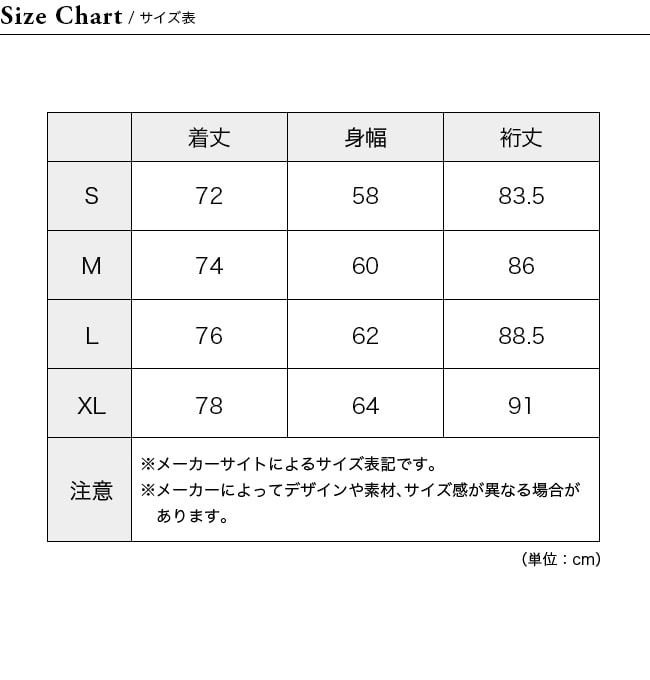 Size Chart / サイズ表

| | 着丈 | 身幅 | 裄丈 |
|---|---|---|---|
| S | 72 | 58 | 83.5 |
| M | 74 | 60 | 86 |
| L | 76 | 62 | 88.5 |
| XL | 78 | 64 | 91 |
| 注意 | ※メーカーサイトによるサイズ表記です。 ※メーカーによってデザインや素材、サイズ感が異なる場合があります。 | | |

（単位：cm）